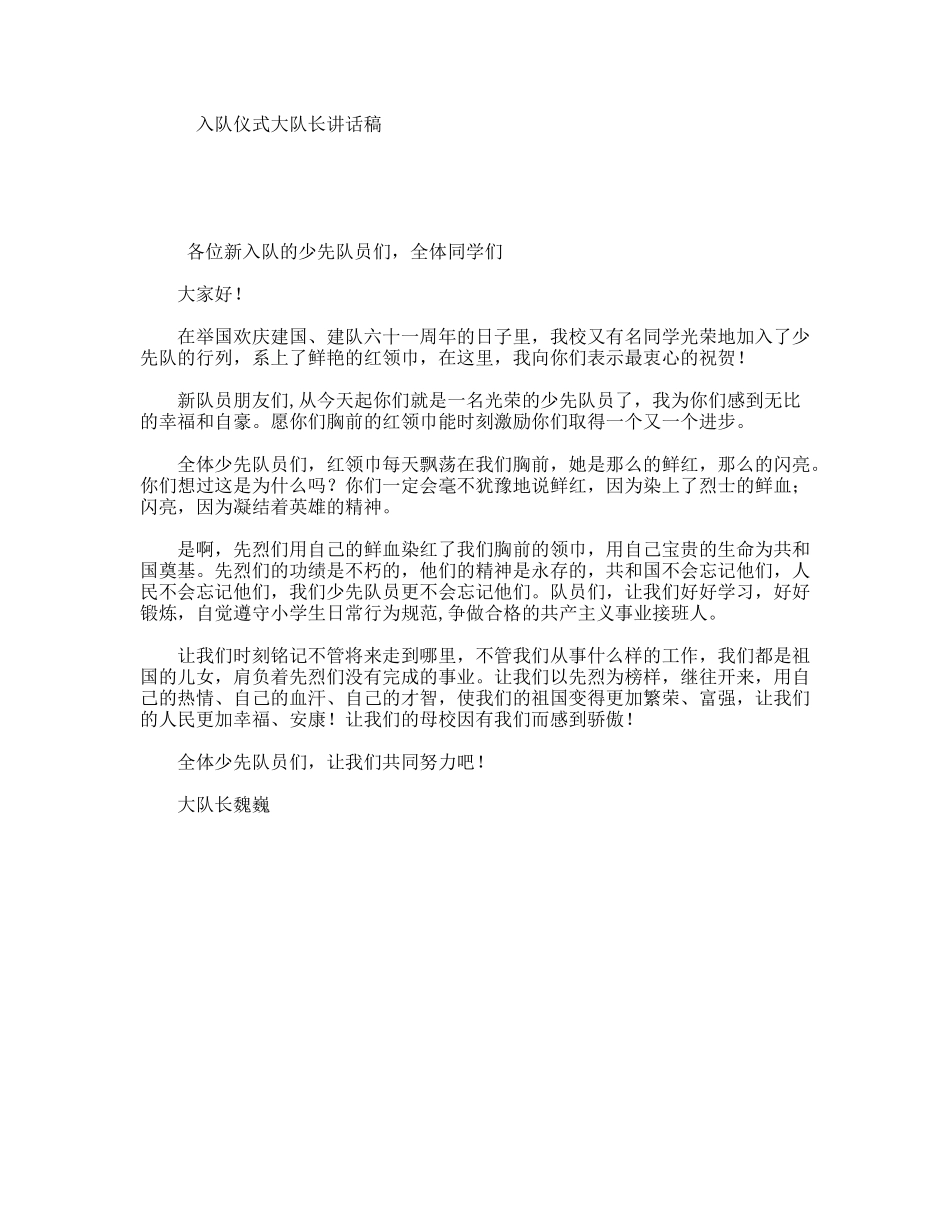 入队仪式大队长讲话稿

各位新入队的少先队员们，全体同学们

大家好！

在举国欢庆建国、建队六十一周年的日子里，我校又有名同学光荣地加入了少先队的行列，系上了鲜艳的红领巾，在这里，我向你们表示最衷心的祝贺！

新队员朋友们，从今天起你们就是一名光荣的少先队员了，我为你们感到无比的幸福和自豪。愿你们胸前的红领巾能时刻激励你们取得一个又一个进步。

全体少先队员们，红领巾每天飘荡在我们胸前，她是那么的鲜红，那么的闪亮。你们想过这是为什么吗？你们一定会毫不犹豫地说鲜红，因为染上了烈士的鲜血；闪亮，因为凝结着英雄的精神。

是啊，先烈们用自己的鲜血染红了我们胸前的领巾，用自己宝贵的生命为共和国奠基。先烈们的功绩是不朽的，他们的精神是永存的，共和国不会忘记他们，人民不会忘记他们，我们少先队员更不会忘记他们。队员们，让我们好好学习，好好锻炼，自觉遵守小学生日常行为规范，争做合格的共产主义事业接班人。

让我们时刻铭记不管将来走到哪里，不管我们从事什么样的工作，我们都是祖国的儿女，肩负着先烈们没有完成的事业。让我们以先烈为榜样，继往开来，用自己的热情、自己的血汗、自己的才智，使我们的祖国变得更加繁荣、富强，让我们的人民更加幸福、安康！让我们的母校因有我们而感到骄傲！

全体少先队员们，让我们共同努力吧！

大队长魏巍